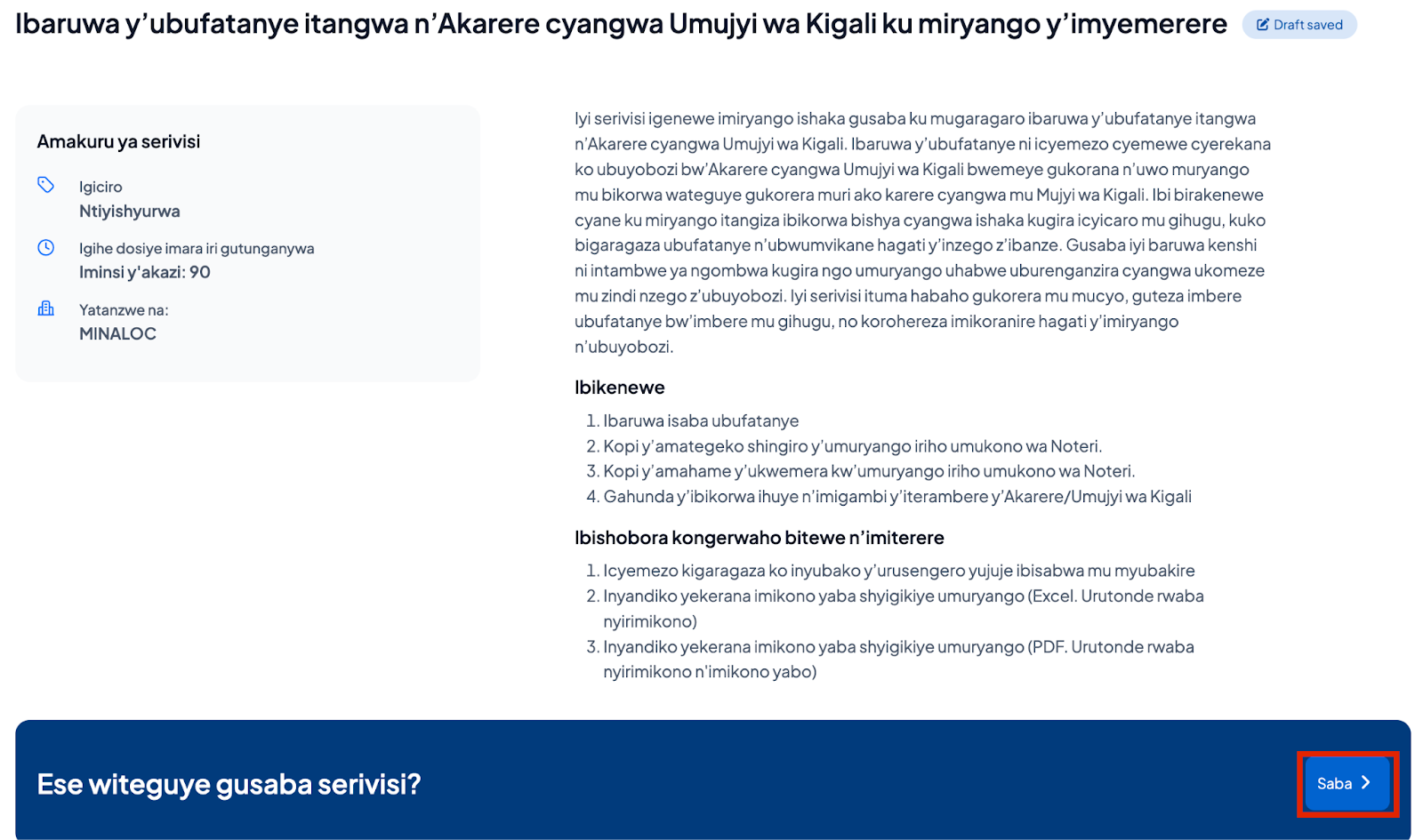 Ibaruwa y'ubufatanye itangwa n'Akarere cyangwa Umujyi wa Kigali ku miryango y'imyemerere

Draft saved

Amakuru ya serivisi

Igiciro
Ntiyishyurwa

Igihe dosiye imara iri gutunganywa
Iminsi y'akazi: 90

Yatanzwe na:
MINALOC

Iyi serivisi igenewe imiryango ishaka gusaba ku mugaragaro ibaruwa y'ubufatanye itangwa n'Akarere cyangwa Umujyi wa Kigali. Ibaruwa y'ubufatanye ni icyemezo cyemewe cyerekana ko ubuyobozi bw'Akarere cyangwa Umujyi wa Kigali bwemeye gukorana n'uwo muryango mu bikorwa wateguye gukorera muri ako karere cyangwa mu Mujyi wa Kigali. Ibi birakenewe cyane ku miryango itangiza ibikorwa bishya cyangwa ishaka kugira icyicaro mu gihugu, kuko bigaragaza ubufatanye n'ubwumvikane hagati y'inzego z'ibanze. Gusaba iyi baruwa kenshi ni intambwe ya ngombwa kugira ngo umuryango uhabwe uburenganzira cyangwa ukomeze mu zindi nzego z'ubuyobozi. Iyi serivisi ituma habaho gukorera mu mucyo, guteza imbere ubufatanye bw'imbere mu gihugu, no korohereza imikoranire hagati y'imiryango n'ubuyobozi.

Ibikenewe

1. Ibaruwa isaba ubufatanye
2. Kopi y'amategeko shingiro y'umuryango iriho umukono wa Noteri.
3. Kopi y'amahame y'ukwemera kw'umuryango iriho umukono wa Noteri.
4. Gahunda y'ibikorwa ihuye n'imigambi y'iterambere y'Akarere/Umujyi wa Kigali

Ibishobora kongerwaho bitewe n'imiterere

1. Icyemezo kigaragaza ko inyubako y'urusengero yujuje ibisabwa mu myubakire
2. Inyandiko yekerana imikono yaba shyigikiye umuryango (Excel. Urutonde rwaba nyirimikono)
3. Inyandiko yekerana imikono yaba shyigikiye umuryango (PDF. Urutonde rwaba nyirimikono n'imikono yabo)

Ese witeguye gusaba serivisi?

Saba